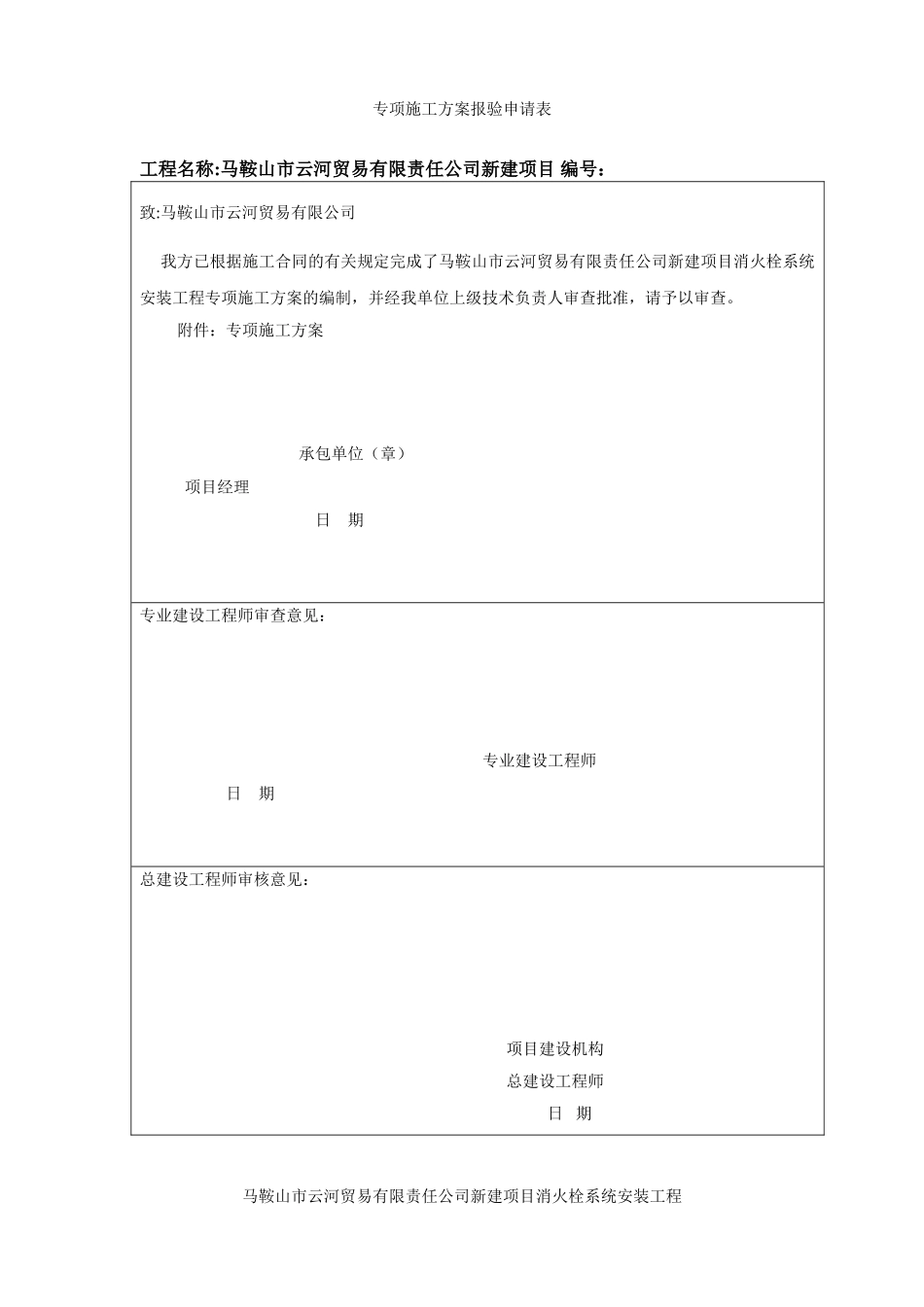 专项施工方案报验申请表

工程名称:马鞍山市云河贸易有限责任公司新建项目 编号：

致:马鞍山市云河贸易有限公司

我方已根据施工合同的有关规定完成了马鞍山市云河贸易有限责任公司新建项目消火栓系统安装工程专项施工方案的编制，并经我单位上级技术负责人审查批准，请予以审查。

附件：专项施工方案

承包单位（章）

项目经理

日 期

专业建设工程师审查意见：

专业建设工程师

日 期

总建设工程师审核意见：

项目建设机构

总建设工程师

日 期

马鞍山市云河贸易有限责任公司新建项目消火栓系统安装工程